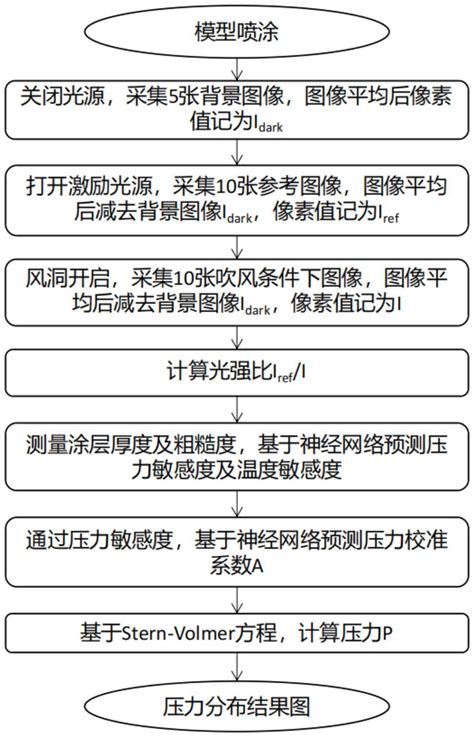 模型喷涂

关闭光源，采集5张背景图像，图像平均后像素值记为$I_{dark}$

打开激励光源，采集10张参考图像，图像平均后减去背景图像$I_{dark}$，像素值记为$I_{ref}$

风洞开启，采集10张吹风条件下图像，图像平均后减去背景图像$I_{dark}$，像素值记为I

计算光强比$I_{ref}/I$

测量涂层厚度及粗糙度，基于神经网络预测压力敏感度及温度敏感度

通过压力敏感度，基于神经网络预测压力校准系数A

基于Stern-Volmer方程，计算压力P

压力分布结果图